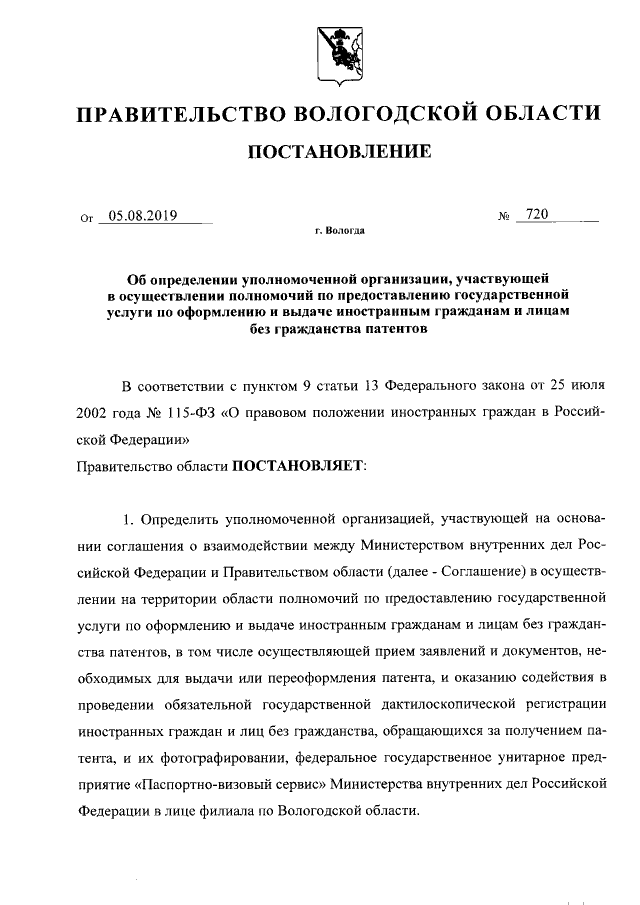 ПРАВИТЕЛЬСТВО ВОЛОГОДСКОЙ ОБЛАСТИ

ПОСТАНОВЛЕНИЕ

От 05.08.2019 № 720

г. Вологда

Об определении уполномоченной организации, участвующей в осуществлении полномочий по предоставлению государственной услуги по оформлению и выдаче иностранным гражданам и лицам без гражданства патентов

В соответствии с пунктом 9 статьи 13 Федерального закона от 25 июля 2002 года № 115-ФЗ «О правовом положении иностранных граждан в Российской Федерации»

Правительство области ПОСТАНОВЛЯЕТ:

1. Определить уполномоченной организацией, участвующей на основании соглашения о взаимодействии между Министерством внутренних дел Российской Федерации и Правительством области (далее - Соглашение) в осуществлении на территории области полномочий по предоставлению государственной услуги по оформлению и выдаче иностранным гражданам и лицам без гражданства патентов, в том числе осуществляющей прием заявлений и документов, необходимых для выдачи или переоформления патента, и оказанию содействия в проведении обязательной государственной дактилоскопической регистрации иностранных граждан и лиц без гражданства, обращающихся за получением патента, и их фотографировании, федеральное государственное унитарное предприятие «Паспортно-визовый сервис» Министерства внутренних дел Российской Федерации в лице филиала по Вологодской области.